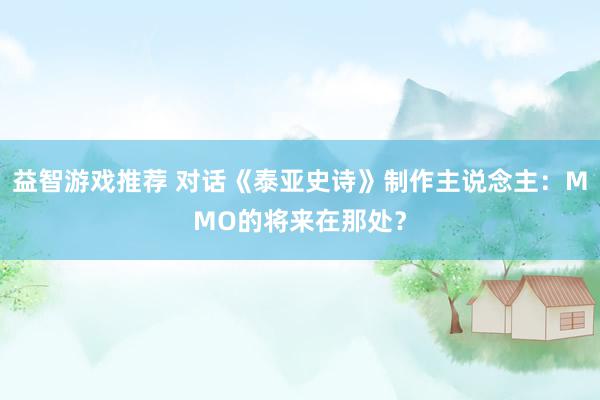 益智游戏推荐 对话《泰亚史诗》制作主说念主：MMO的将来在那处？